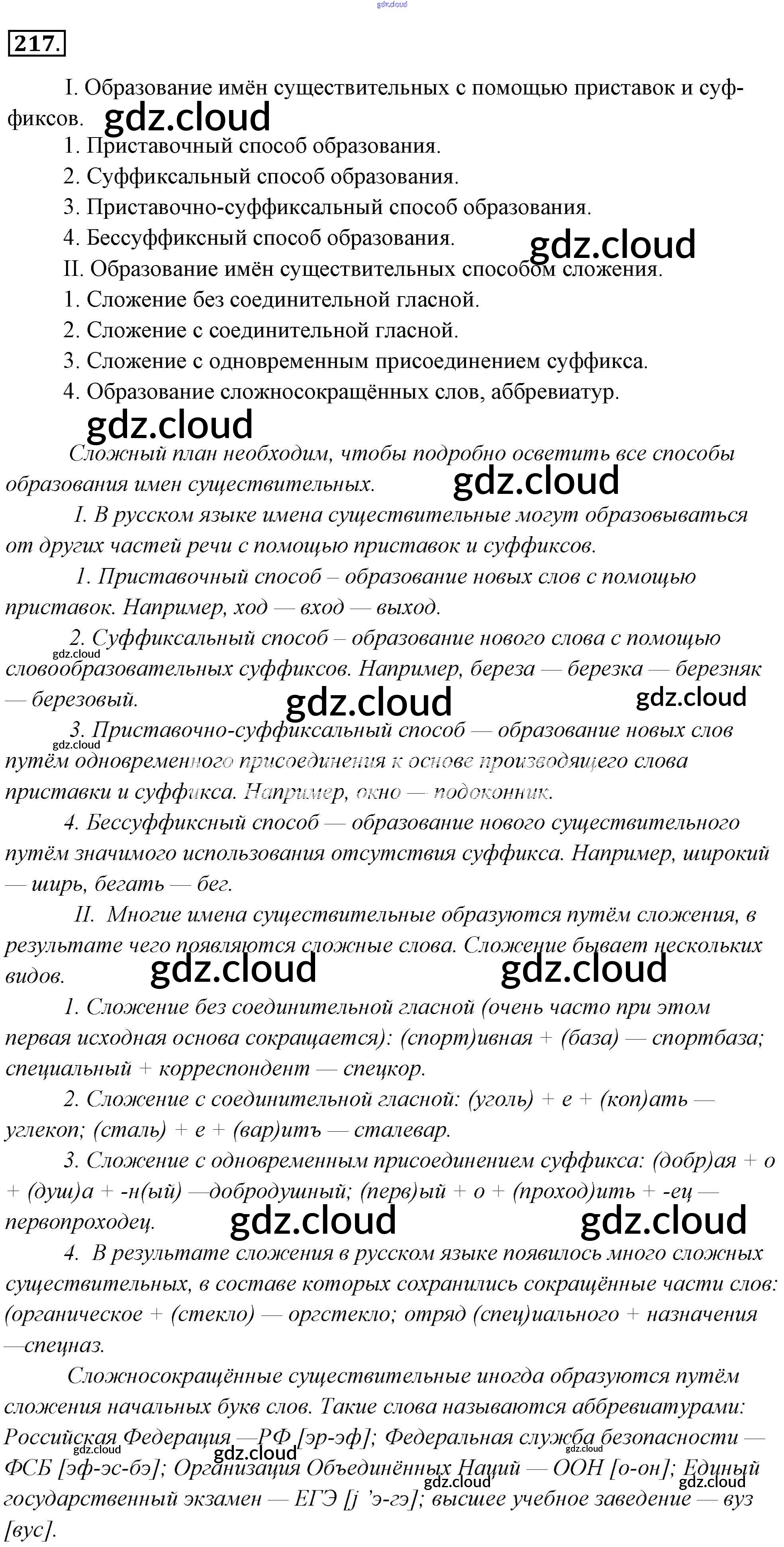 217.

I. Образование имён существительных с помощью приставок и суффиксов.

1. Приставочный способ образования.

2. Суффиксальный способ образования.

3. Приставочно-суффиксальный способ образования.

4. Бессуффиксный способ образования.

II. Образование имён существительных способом сложения.

1. Сложение без соединительной гласной.

2. Сложение с соединительной гласной.

3. Сложение с одновременным присоединением суффикса.

4. Образование сложносокращённых слов, аббревиатур.

Сложный план необходим, чтобы подробно осветить все способы образования имен существительных.

I. В русском языке имена существительные могут образовываться от других частей речи с помощью приставок и суффиксов.

1. Приставочный способ – образование новых слов с помощью приставок. Например, ход — вход — выход.

2. Суффиксальный способ – образование нового слова с помощью словообразовательных суффиксов. Например, береза — березка — березняк — березовый.

3. Приставочно-суффиксальный способ — образование новых слов путём одновременного присоединения к основе производящего слова приставки и суффикса. Например, окно — подоконник.

4. Бессуффиксный способ — образование нового существительного путём значимого использования отсутствия суффикса. Например, широкий — ширь, бегать — бег.

II. Многие имена существительные образуются путём сложения, в результате чего появляются сложные слова. Сложение бывает нескольких видов.

1. Сложение без соединительной гласной (очень часто при этом первая исходная основа сокращается): (спорт)ивная + (база) — спортбаза; специальный + корреспондент — спецкор.

2. Сложение с соединительной гласной: (уголь) + е + (коп)ать — углекоп; (сталь) + е + (вар)итъ — сталевар.

3. Сложение с одновременным присоединением суффикса: (добр)ая + о + (душ)а + -н(ый) —добродушный; (перв)ый + о + (проход)ить + -ец — первопроходец.

4. В результате сложения в русском языке появилось много сложных существительных, в составе которых сохранились сокращённые части слов: (органическое + (стекло) — оргстекло; отряд (спец)иального + назначения —спецназ.

Сложносокращённые существительные иногда образуются путём сложения начальных букв слов. Такие слова называются аббревиатурами: Российская Федерация —РФ [эр-эф]; Федеральная служба безопасности — ФСБ [эф-эс-бэ]; Организация Объединённых Наций — ООН [о-он]; Единый государственный экзамен — ЕГЭ [j 'э-гэ]; высшее учебное заведение — вуз [вус].

gdz.cloud